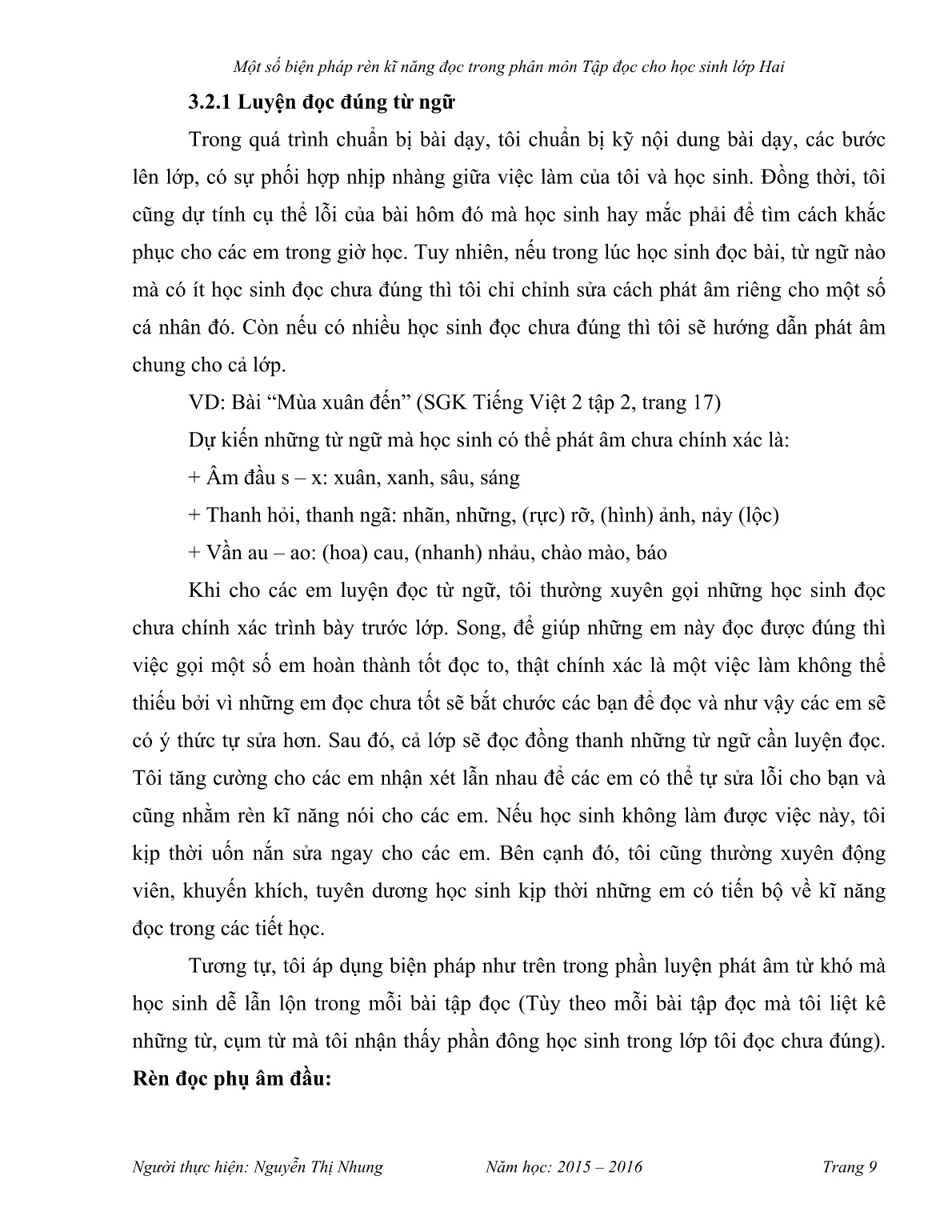 Một số biện pháp rèn kĩ năng đọc trong phân môn Tập đọc cho học sinh lớp Hai

3.2.1 Luyện đọc đúng từ ngữ

Trong quá trình chuẩn bị bài dạy, tôi chuẩn bị kỹ nội dung bài dạy, các bước lên lớp, có sự phối hợp nhịp nhàng giữa việc làm của tôi và học sinh. Đồng thời, tôi cũng dự tính cụ thể lỗi của bài hôm đó mà học sinh hay mắc phải để tìm cách khắc phục cho các em trong giờ học. Tuy nhiên, nếu trong lúc học sinh đọc bài, từ ngữ nào mà có ít học sinh đọc chưa đúng thì tôi chỉ chỉnh sửa cách phát âm riêng cho một số cá nhân đó. Còn nếu có nhiều học sinh đọc chưa đúng thì tôi sẽ hướng dẫn phát âm chung cho cả lớp.

VD: Bài “Mùa xuân đến” (SGK Tiếng Việt 2 tập 2, trang 17)

Dự kiến những từ ngữ mà học sinh có thể phát âm chưa chính xác là:

+ Âm đầu s – x: xuân, xanh, sâu, sáng

+ Thanh hỏi, thanh ngã: nhãn, những, (rực) rỡ, (hình) ảnh, nảy (lộc)

+ Vần au – ao: (hoa) cau, (nhanh) nhảu, chào mào, báo

Khi cho các em luyện đọc từ ngữ, tôi thường xuyên gọi những học sinh đọc chưa chính xác trình bày trước lớp. Song, để giúp những em này đọc được đúng thì việc gọi một số em hoàn thành tốt đọc to, thật chính xác là một việc làm không thể thiếu bởi vì những em đọc chưa tốt sẽ bắt chước các bạn để đọc và như vậy các em sẽ có ý thức tự sửa hơn. Sau đó, cả lớp sẽ đọc đồng thanh những từ ngữ cần luyện đọc. Tôi tăng cường cho các em nhận xét lẫn nhau để các em có thể tự sửa lỗi cho bạn và cũng nhằm rèn kĩ năng nói cho các em. Nếu học sinh không làm được việc này, tôi kịp thời uốn nắn sửa ngay cho các em. Bên cạnh đó, tôi cũng thường xuyên động viên, khuyến khích, tuyên dương học sinh kịp thời những em có tiến bộ về kĩ năng đọc trong các tiết học.

Tương tự, tôi áp dụng biện pháp như trên trong phần luyện phát âm từ khó mà học sinh dễ lẫn lộn trong mỗi bài tập đọc (Tùy theo mỗi bài tập đọc mà tôi liệt kê những từ, cụm từ mà tôi nhận thấy phần đông học sinh trong lớp tôi đọc chưa đúng).

Rèn đọc phụ âm đầu:

Người thực hiện: Nguyễn Thị Nhung Năm học: 2015 – 2016 Trang 9